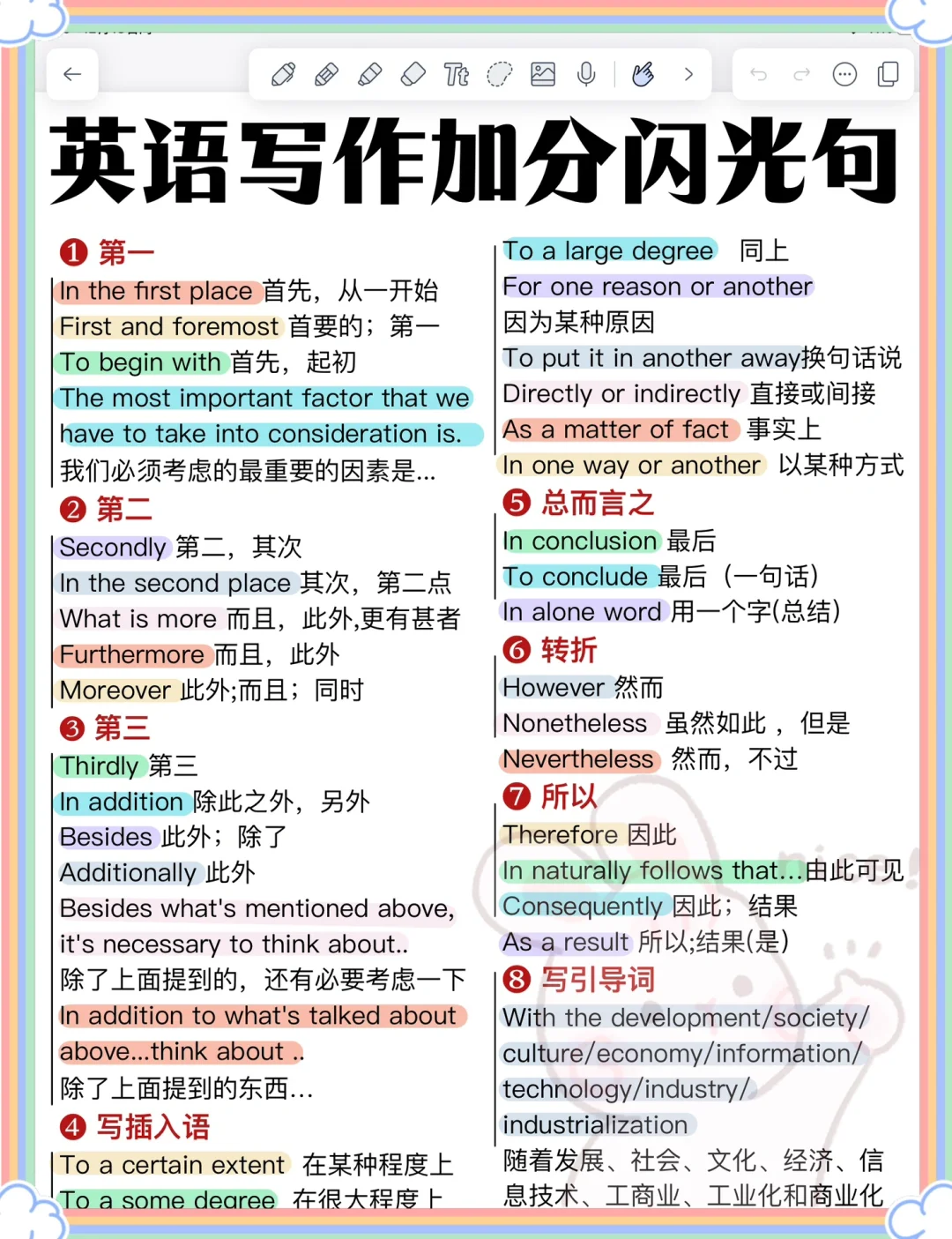 英语写作加分闪光句

❶ 第一
In the first place 首先，从一开始
First and foremost 首要的；第一
To begin with 首先，起初
The most important factor that we have to take into consideration is.
我们必须考虑的最重要的因素是...

❷ 第二
Secondly 第二，其次
In the second place 其次，第二点
What is more 而且，此外,更有甚者
Furthermore 而且，此外
Moreover 此外;而且；同时

❸ 第三
Thirdly 第三
In addition 除此之外，另外
Besides 此外；除了
Additionally 此外
Besides what's mentioned above, it's necessary to think about..
除了上面提到的，还有必要考虑一下
In addition to what's talked about above...think about ..
除了上面提到的东西...

❹ 写插入语
To a certain extent 在某种程度上
To a some degree 在很大程度上

To a large degree 同上
For one reason or another
因为某种原因
To put it in another away换句话说
Directly or indirectly 直接或间接
As a matter of fact 事实上
In one way or another 以某种方式

❺ 总而言之
In conclusion 最后
To conclude 最后（一句话）
In alone word 用一个字(总结)

❻ 转折
However 然而
Nonetheless 虽然如此，但是
Nevertheless 然而，不过

❼ 所以
Therefore 因此
In naturally follows that...由此可见
Consequently 因此；结果
As a result 所以;结果(是)

❽ 写引导词
With the development/society/culture/economy/information/technology/industry/industrialization
随着发展、社会、文化、经济、信息技术、工商业、工业化和商业化